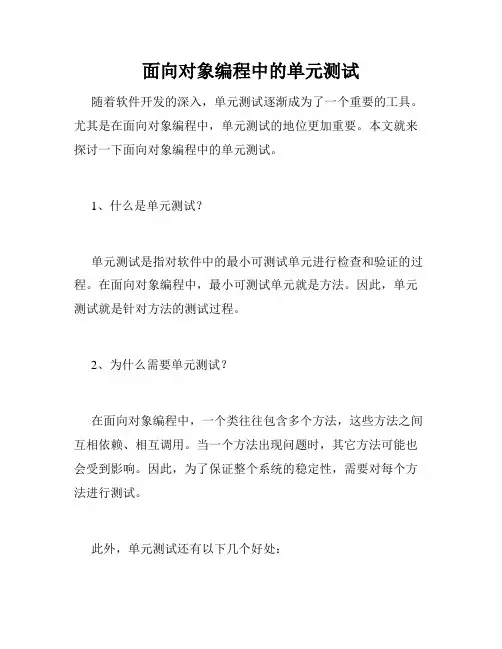 面向对象编程中的单元测试

随着软件开发的深入，单元测试逐渐成为了一个重要的工具。尤其是在面向对象编程中，单元测试的地位更加重要。本文就来探讨一下面向对象编程中的单元测试。

1、什么是单元测试？

单元测试是指对软件中的最小可测试单元进行检查和验证的过程。在面向对象编程中，最小可测试单元就是方法。因此，单元测试就是针对方法的测试过程。

2、为什么需要单元测试？

在面向对象编程中，一个类往往包含多个方法，这些方法之间互相依赖、相互调用。当一个方法出现问题时，其它方法可能也会受到影响。因此，为了保证整个系统的稳定性，需要对每个方法进行测试。

此外，单元测试还有以下几个好处：